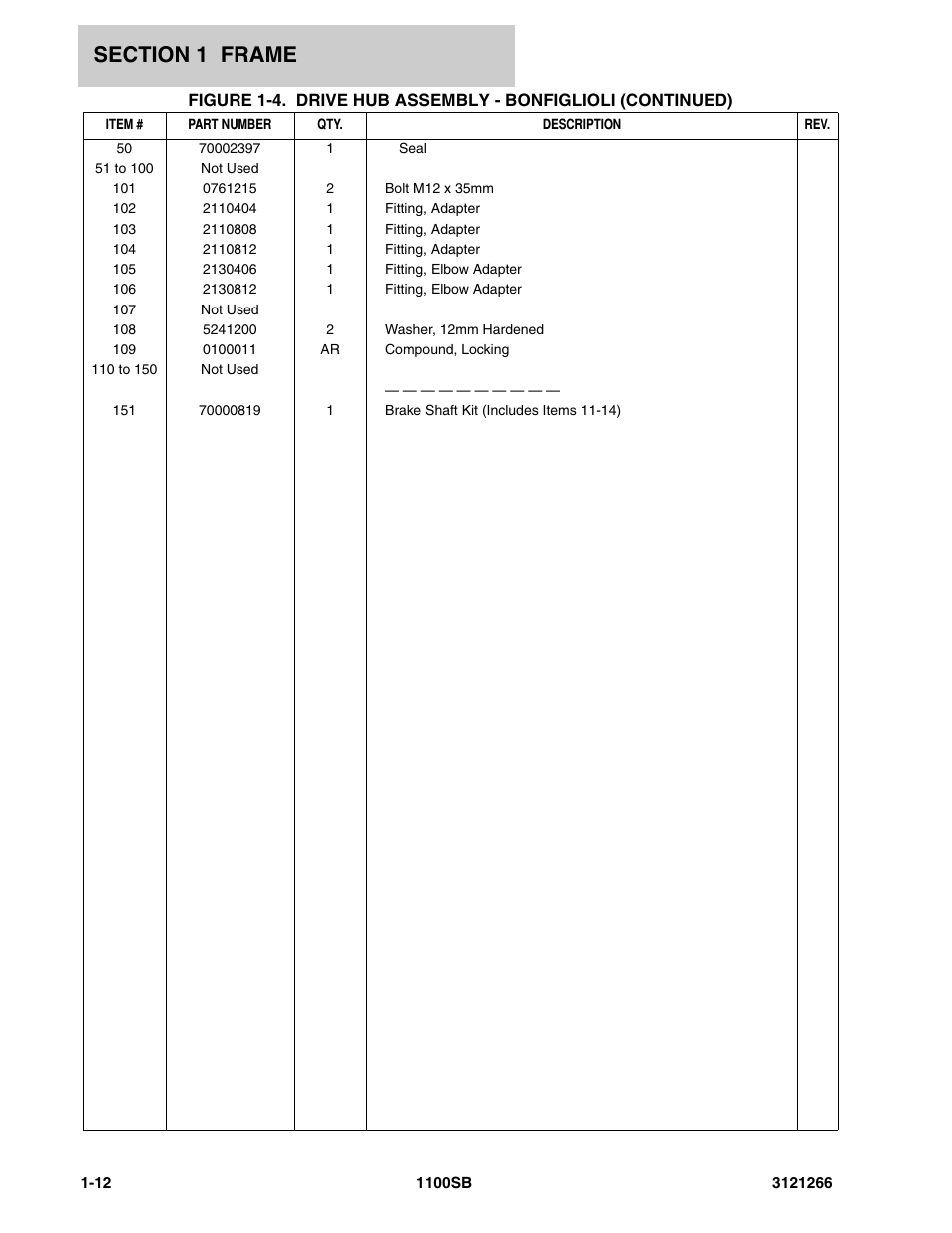 SECTION 1 FRAME

FIGURE 1-4. DRIVE HUB ASSEMBLY - BONFIGLIOLI (CONTINUED)

| ITEM # | PART NUMBER | QTY. | DESCRIPTION | REV. |
|---|---|---|---|---|
| 50 | 70002397 | 1 | Seal | |
| 51 to 100 | Not Used | | | |
| 101 | 0761215 | 2 | Bolt M12 x 35mm | |
| 102 | 2110404 | 1 | Fitting, Adapter | |
| 103 | 2110808 | 1 | Fitting, Adapter | |
| 104 | 2110812 | 1 | Fitting, Adapter | |
| 105 | 2130406 | 1 | Fitting, Elbow Adapter | |
| 106 | 2130812 | 1 | Fitting, Elbow Adapter | |
| 107 | Not Used | | | |
| 108 | 5241200 | 2 | Washer, 12mm Hardened | |
| 109 | 0100011 | AR | Compound, Locking | |
| 110 to 150 | Not Used | | | |
| | | | — — — — — — — — — — | |
| 151 | 70000819 | 1 | Brake Shaft Kit (Includes Items 11-14) | |

1-12 1100SB 3121266